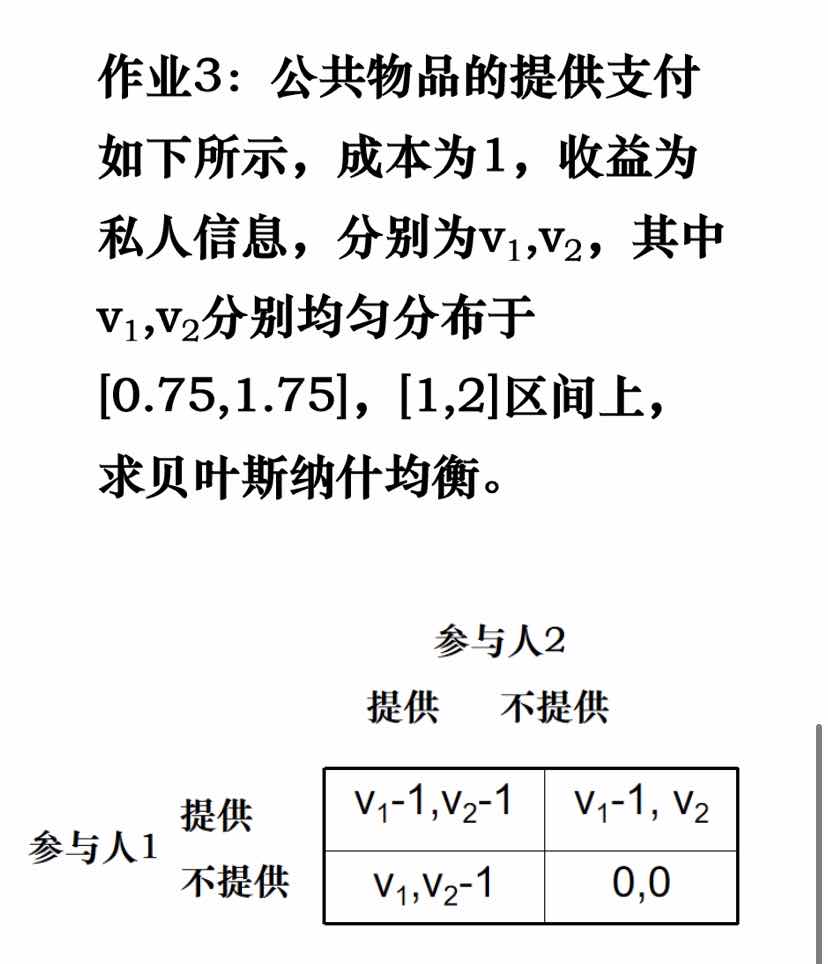 作业3：公共物品的提供支付如下所示，成本为1，收益为私人信息，分别为$v_1,v_2$，其中$v_1,v_2$分别均匀分布于[0.75,1.75]，[1,2]区间上，求贝叶斯纳什均衡。

参与人2

| | | 提供 | 不提供 |
|---|---|---|---|
| 参与人1 | 提供 | $v_1-1,v_2-1$ | $v_1-1, v_2$ |
| | 不提供 | $v_1,v_2-1$ | 0,0 |